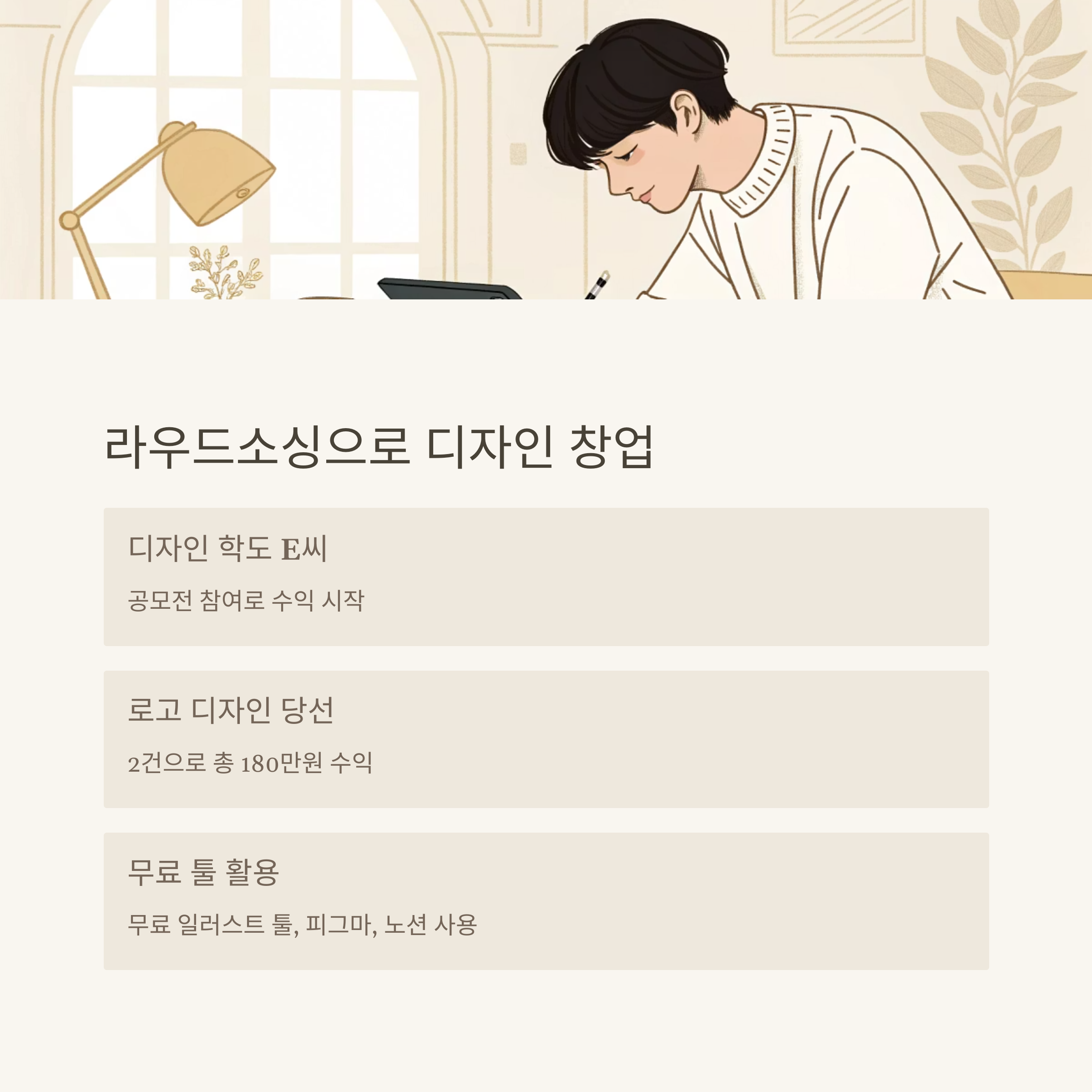 라우드소싱으로 디자인 창업

디자인 학도 E씨

공모전 참여로 수익 시작

로고 디자인 당선

2건으로 총 180만원 수익

무료 툴 활용

무료 일러스트 툴, 피그마, 노션 사용